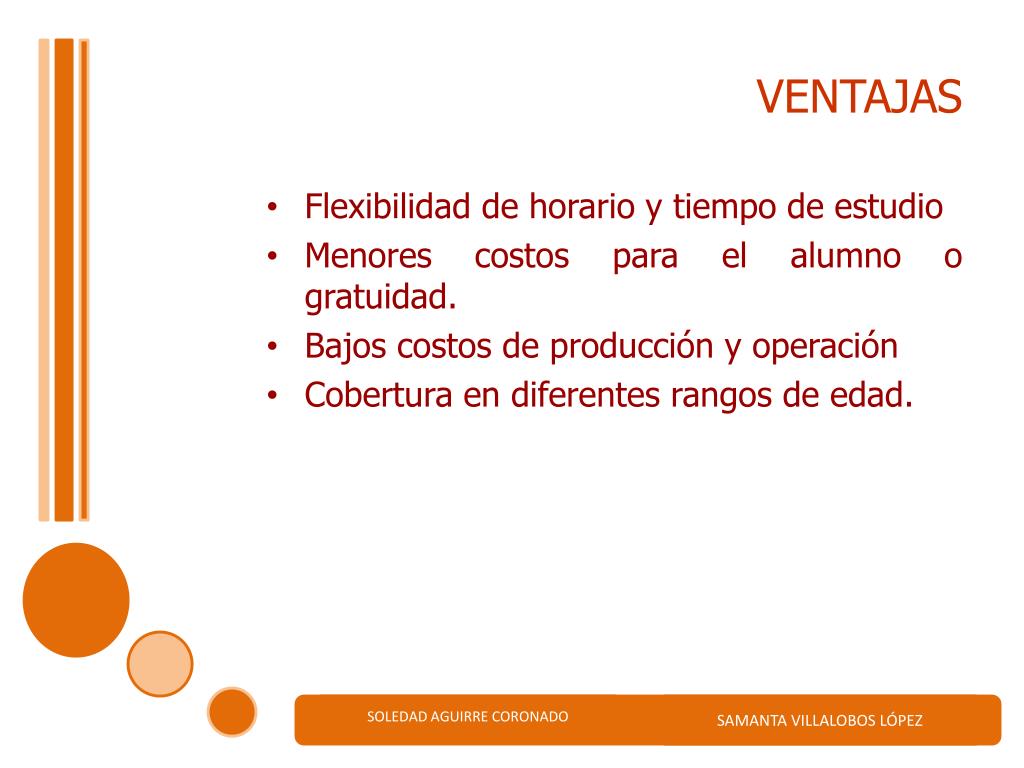 VENTAJAS

• Flexibilidad de horario y tiempo de estudio
• Menores costos para el alumno o gratuidad.
• Bajos costos de producción y operación
• Cobertura en diferentes rangos de edad.

SOLEDAD AGUIRRE CORONADO

SAMANTA VILLALOBOS LÓPEZ